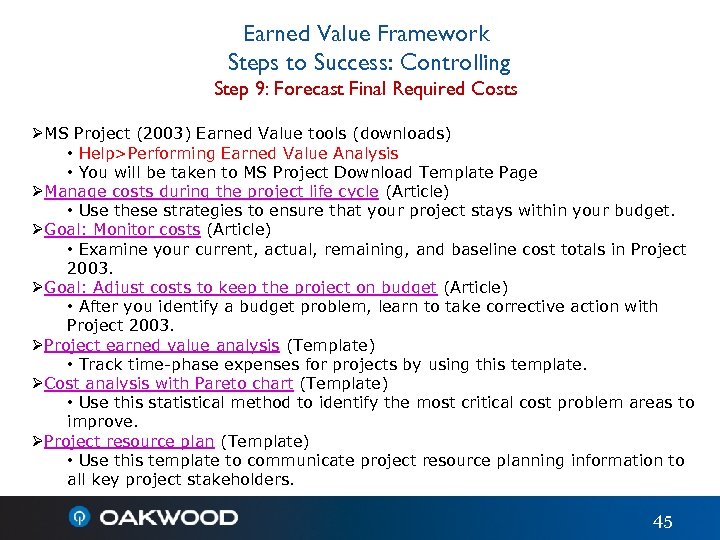 Earned Value Framework
Steps to Success: Controlling
Step 9: Forecast Final Required Costs

➢MS Project (2003) Earned Value tools (downloads)
• Help>Performing Earned Value Analysis
• You will be taken to MS Project Download Template Page
➢Manage costs during the project life cycle (Article)
• Use these strategies to ensure that your project stays within your budget.
➢Goal: Monitor costs (Article)
• Examine your current, actual, remaining, and baseline cost totals in Project 2003.
➢Goal: Adjust costs to keep the project on budget (Article)
• After you identify a budget problem, learn to take corrective action with Project 2003.
➢Project earned value analysis (Template)
• Track time-phase expenses for projects by using this template.
➢Cost analysis with Pareto chart (Template)
• Use this statistical method to identify the most critical cost problem areas to improve.
➢Project resource plan (Template)
• Use this template to communicate project resource planning information to all key project stakeholders.

OAKWOOD
45